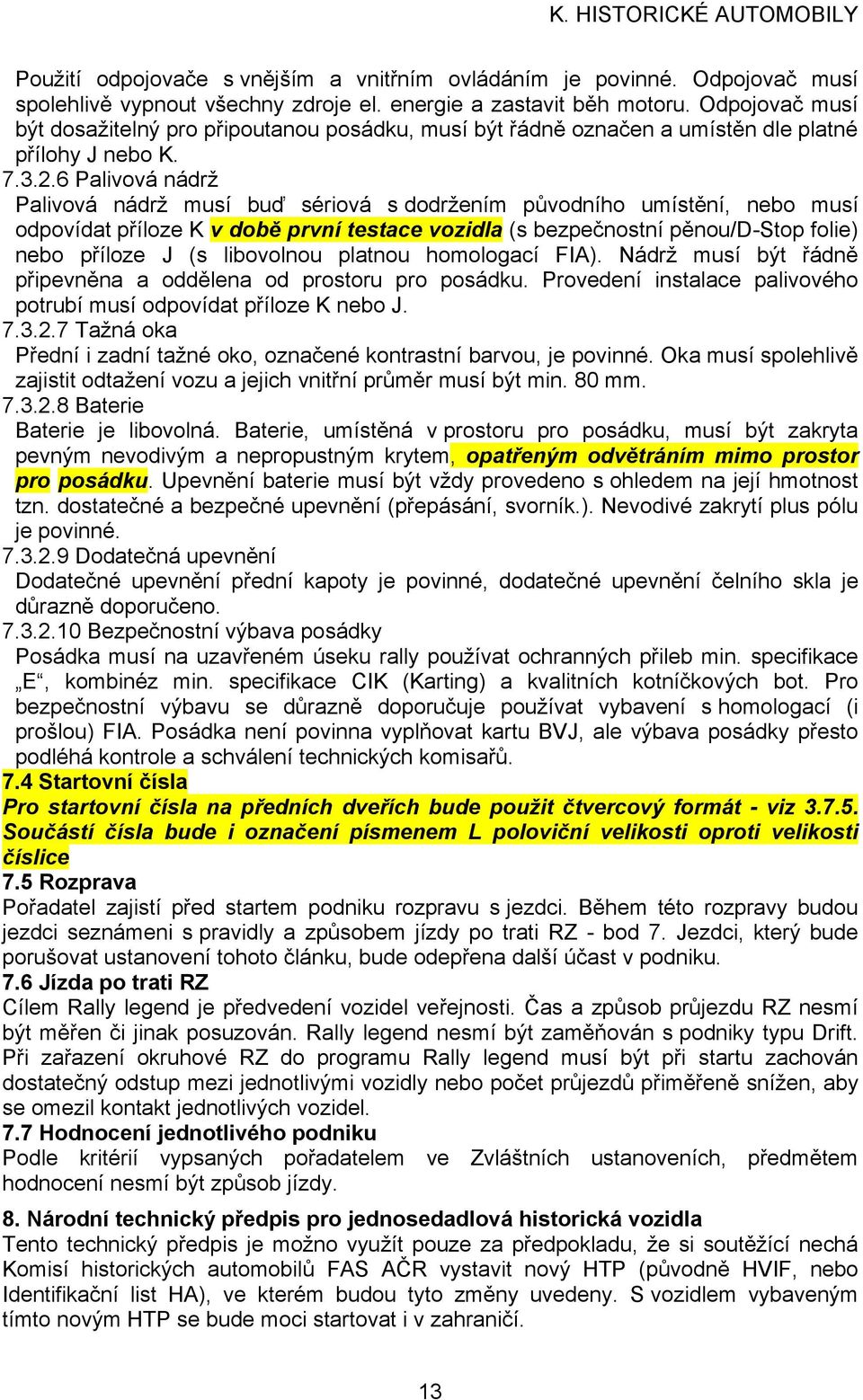 K. HISTORICKÉ AUTOMOBILY

Použití odpojovače s vnějším a vnitřním ovládáním je povinné. Odpojovač musí spolehlivě vypnout všechny zdroje el. energie a zastavit běh motoru. Odpojovač musí být dosažitelný pro připoutanou posádku, musí být řádně označen a umístěn dle platné přílohy J nebo K.

7.3.2.6 Palivová nádrž

Palivová nádrž musí buď sériová s dodržením původního umístění, nebo musí odpovídat příloze K v době první testace vozidla (s bezpečnostní pěnou/D-Stop folie) nebo příloze J (s libovolnou platnou homologací FIA). Nádrž musí být řádně připevněna a oddělena od prostoru pro posádku. Provedení instalace palivového potrubí musí odpovídat příloze K nebo J.

7.3.2.7 Tažná oka

Přední i zadní tažné oko, označené kontrastní barvou, je povinné. Oka musí spolehlivě zajistit odtažení vozu a jejich vnitřní průměr musí být min. 80 mm.

7.3.2.8 Baterie

Baterie je libovolná. Baterie, umístěná v prostoru pro posádku, musí být zakryta pevným nevodivým a nepropustným krytem, opatřeným odvětráním mimo prostor pro posádku. Upevnění baterie musí být vždy provedeno s ohledem na její hmotnost tzn. dostatečné a bezpečné upevnění (přepásání, svorník.). Nevodivé zakrytí plus pólu je povinné.

7.3.2.9 Dodatečná upevnění

Dodatečné upevnění přední kapoty je povinné, dodatečné upevnění čelního skla je důrazně doporučeno.

7.3.2.10 Bezpečnostní výbava posádky

Posádka musí na uzavřeném úseku rally používat ochranných přileb min. specifikace „E“, kombinéz min. specifikace CIK (Karting) a kvalitních kotníčkových bot. Pro bezpečnostní výbavu se důrazně doporučuje používat vybavení s homologací (i prošlou) FIA. Posádka není povinna vyplňovat kartu BVJ, ale výbava posádky přesto podléhá kontrole a schválení technických komisařů.

7.4 Startovní čísla

Pro startovní čísla na předních dveřích bude použit čtvercový formát - viz 3.7.5. Součástí čísla bude i označení písmenem L poloviční velikosti oproti velikosti číslice

7.5 Rozprava

Pořadatel zajistí před startem podniku rozpravu s jezdci. Během této rozpravy budou jezdci seznámeni s pravidly a způsobem jízdy po trati RZ - bod 7. Jezdci, který bude porušovat ustanovení tohoto článku, bude odepřena další účast v podniku.

7.6 Jízda po trati RZ

Cílem Rally legend je předvedení vozidel veřejnosti. Čas a způsob průjezdu RZ nesmí být měřen či jinak posuzován. Rally legend nesmí být zaměňován s podniky typu Drift. Při zařazení okruhové RZ do programu Rally legend musí být při startu zachován dostatečný odstup mezi jednotlivými vozidly nebo počet průjezdů přiměřeně snížen, aby se omezil kontakt jednotlivých vozidel.

7.7 Hodnocení jednotlivého podniku

Podle kritérií vypsaných pořadatelem ve Zvláštních ustanoveních, předmětem hodnocení nesmí být způsob jízdy.

8. Národní technický předpis pro jednosedadlová historická vozidla

Tento technický předpis je možno využít pouze za předpokladu, že si soutěžící nechá Komisí historických automobilů FAS AČR vystavit nový HTP (původně HVIF, nebo Identifikační list HA), ve kterém budou tyto změny uvedeny. S vozidlem vybaveným tímto novým HTP se bude moci startovat i v zahraničí.

13